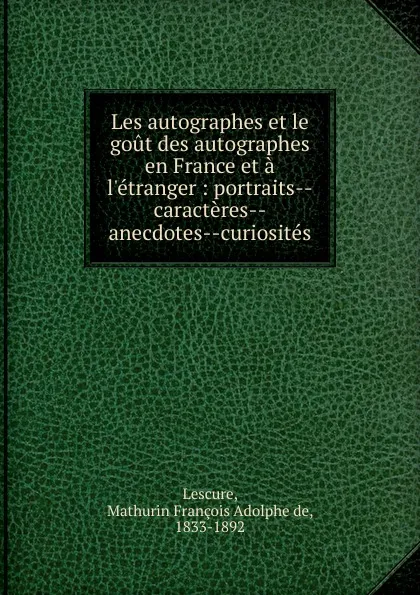 Les autographes et le goût des autographes en France et à l'étranger : portraits--caractères--anecdotes--curiosités

Lescure,
Mathurin François Adolphe de,
1833-1892